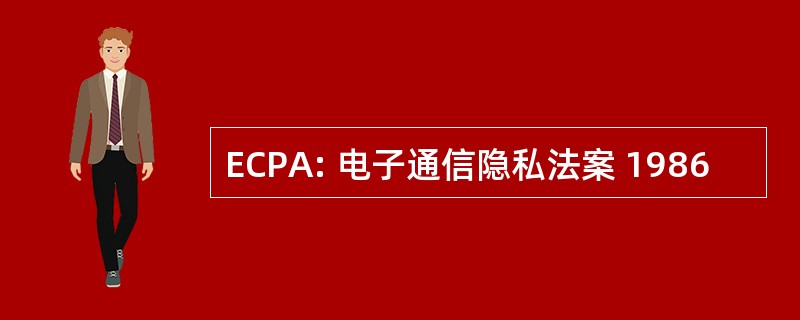 ECPA: 电子通信隐私法案 1986